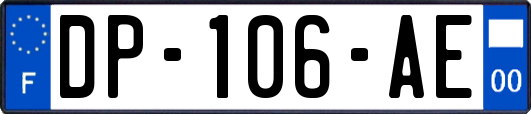 F
DP-106-AE
00